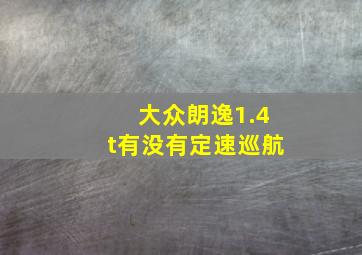 大众朗逸1.4t有没有定速巡航